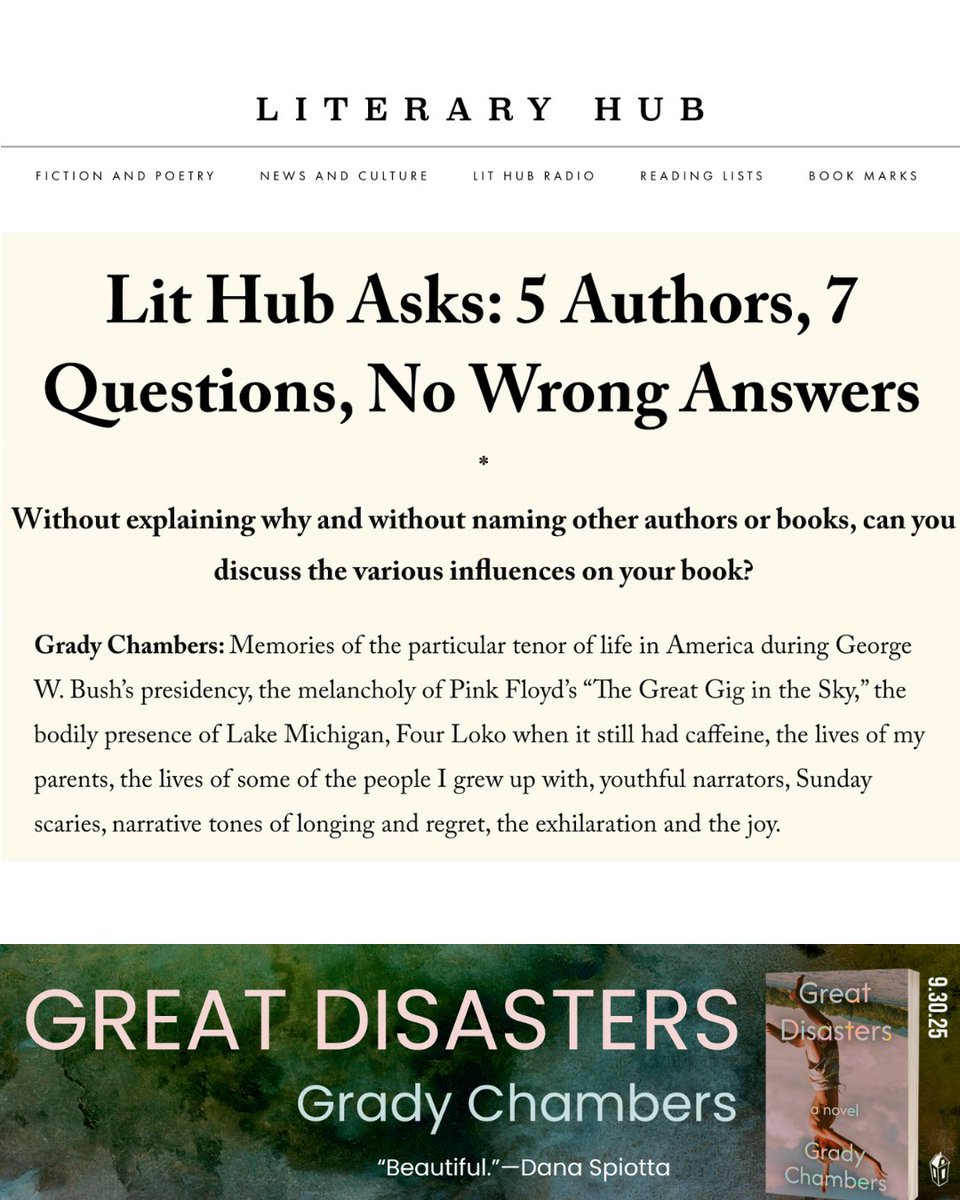 LITERARY HUB

FICTION AND POETRY NEWS AND CULTURE LIT HUB RADIO READING LISTS BOOK MARKS

Lit Hub Asks: 5 Authors, 7 Questions, No Wrong Answers

*

Without explaining why and without naming other authors or books, can you discuss the various influences on your book?

Grady Chambers: Memories of the particular tenor of life in America during George W. Bush's presidency, the melancholy of Pink Floyd's "The Great Gig in the Sky," the bodily presence of Lake Michigan, Four Loko when it still had caffeine, the lives of my parents, the lives of some of the people I grew up with, youthful narrators, Sunday scaries, narrative tones of longing and regret, the exhilaration and the joy.

GREAT DISASTERS
Grady Chambers
"Beautiful."—Dana Spiotta

Great Disasters
a novel
Grady Chambers

9.30.25